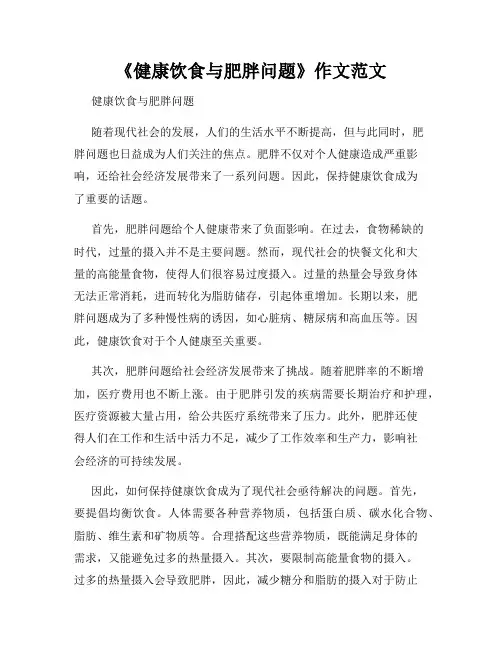 《健康饮食与肥胖问题》作文范文

健康饮食与肥胖问题

随着现代社会的发展，人们的生活水平不断提高，但与此同时，肥胖问题也日益成为人们关注的焦点。肥胖不仅对个人健康造成严重影响，还给社会经济发展带来了一系列问题。因此，保持健康饮食成为了重要的话题。

首先，肥胖问题给个人健康带来了负面影响。在过去，食物稀缺的时代，过量的摄入并不是主要问题。然而，现代社会的快餐文化和大量的高能量食物，使得人们很容易过度摄入。过量的热量会导致身体无法正常消耗，进而转化为脂肪储存，引起体重增加。长期以来，肥胖问题成为了多种慢性病的诱因，如心脏病、糖尿病和高血压等。因此，健康饮食对于个人健康至关重要。

其次，肥胖问题给社会经济发展带来了挑战。随着肥胖率的不断增加，医疗费用也不断上涨。由于肥胖引发的疾病需要长期治疗和护理，医疗资源被大量占用，给公共医疗系统带来了压力。此外，肥胖还使得人们在工作和生活中活力不足，减少了工作效率和生产力，影响社会经济的可持续发展。

因此，如何保持健康饮食成为了现代社会亟待解决的问题。首先，要提倡均衡饮食。人体需要各种营养物质，包括蛋白质、碳水化合物、脂肪、维生素和矿物质等。合理搭配这些营养物质，既能满足身体的需求，又能避免过多的热量摄入。其次，要限制高能量食物的摄入。过多的热量摄入会导致肥胖，因此，减少糖分和脂肪的摄入对于防止